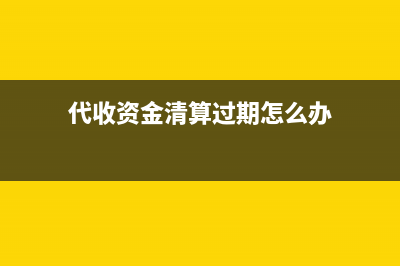 代收资金清算过期怎么办